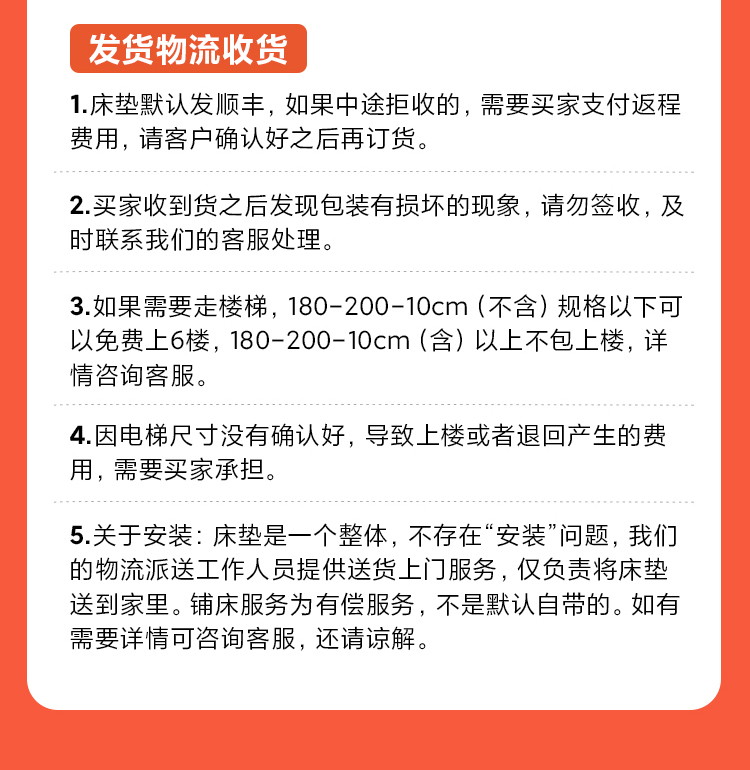 发货物流收货

1.床垫默认发顺丰，如果中途拒收的，需要买家支付返程费用，请客户确认好之后再订货。

2.买家收到货之后发现包装有损坏的现象，请勿签收，及时联系我们的客服处理。

3.如果需要走楼梯，180-200-10cm（不含）规格以下可以免费上6楼，180-200-10cm（含）以上不包上楼，详情咨询客服。

4.因电梯尺寸没有确认好，导致上楼或者退回产生的费用，需要买家承担。

5.关于安装：床垫是一个整体，不存在“安装”问题，我们的物流派送工作人员提供送货上门服务，仅负责将床垫送到家里。铺床服务为有偿服务，不是默认自带的。如有需要详情可咨询客服，还请谅解。